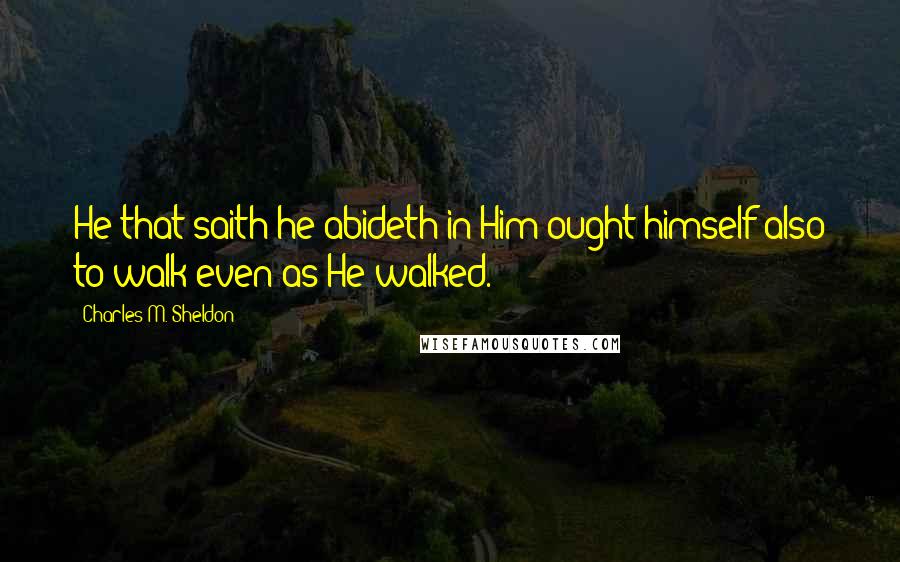 He that saith he abideth in Him ought himself also to walk even as He walked.

Charles M. Sheldon

WISEFAMOUSQUOTES.COM